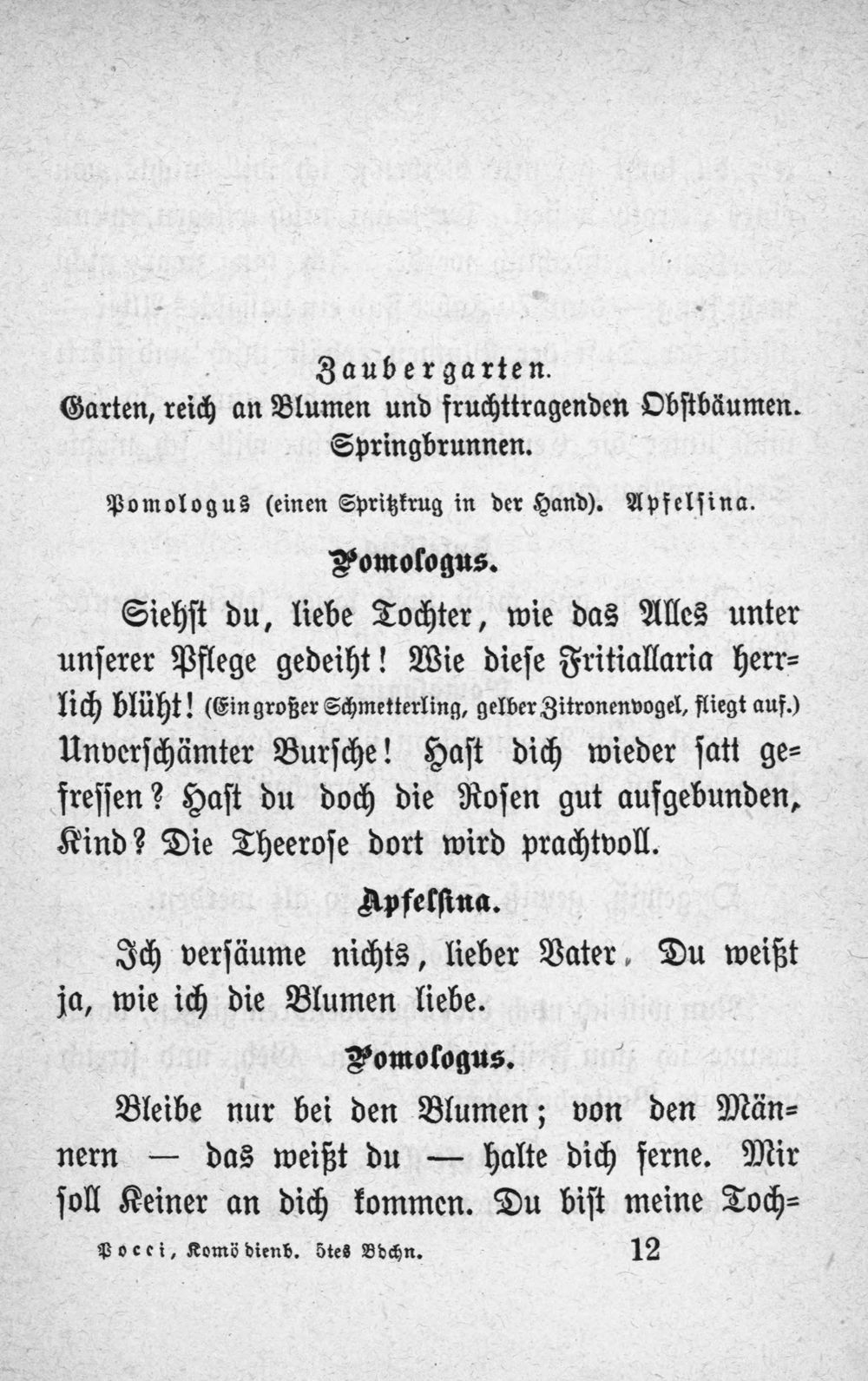 Zaubergarten.

Garten, reich an Blumen und fruchttragenden Obstbäumen. Springbrunnen.

Pomologus (einen Spritzkrug in der Hand). Apfelsina.

Pomologus.

Siehst du, liebe Tochter, wie das Alles unter unserer Pflege gedeiht! Wie diese Fritiallaria herrlich blüht! (Ein großer Schmetterling, gelber Zitronenvogel, fliegt auf.) Unverschämter Bursche! Hast dich wieder satt gefressen? Hast du doch die Rosen gut aufgebunden, Kind? Die Theerose dort wird prachtvoll.

Apfelsina.

Ich versäume nichts, lieber Vater. Du weißt ja, wie ich die Blumen liebe.

Pomologus.

Bleibe nur bei den Blumen; von den Männern — das weißt du — halte dich ferne. Mir soll Keiner an dich kommen. Du bist meine Toch-

Pocci, Komödienb. 5tes Bdchn. 12